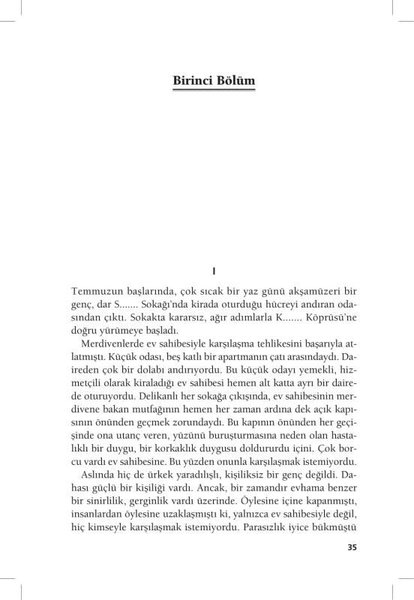 Birinci Bölüm

I

Temmuzun başlarında, çok sıcak bir yaz günü akşamüzeri bir genç, dar S....... Sokağı'nda kirada oturduğu hücreyi andıran odasından çıktı. Sokakta kararsız, ağır adımlarla K....... Köprüsü'ne doğru yürümeye başladı.

Merdivenlerde ev sahibesiyle karşılaşma tehlikesini başarıyla atlatmıştı. Küçük odası, beş katlı bir apartmanın çatı arasındaydı. Daireden çok bir dolabı andırıyordu. Bu küçük odayı yemekli, hizmetçili olarak kiraladığı ev sahibesi hemen alt katta ayrı bir dairede oturuyordu. Delikanlı her sokağa çıkışında, ev sahibesinin merdivene bakan mutfağının hemen her zaman ardına dek açık kapısının önünden geçmek zorundaydı. Bu kapının önünden her geçişinde ona utanç veren, yüzünü buruşturmasına neden olan hastalıklı bir duygu, bir korkaklık duygusu doldururdu içini. Çok borcu vardı ev sahibesine. Bu yüzden onunla karşılaşmak istemiyordu.

Aslında hiç de ürkek yaradılışlı, kişiliksiz bir genç değildi. Dahası güçlü bir kişiliği vardı. Ancak, bir zamandır evhama benzer bir sinirlilik, gerginlik vardı üzerinde. Öylesine içine kapanmıştı, insanlardan öylesine uzaklaşmıştı ki, yalnızca ev sahibesiyle değil, hiç kimseyle karşılaşmak istemiyordu. Parasızlık iyice bükmüştü

35